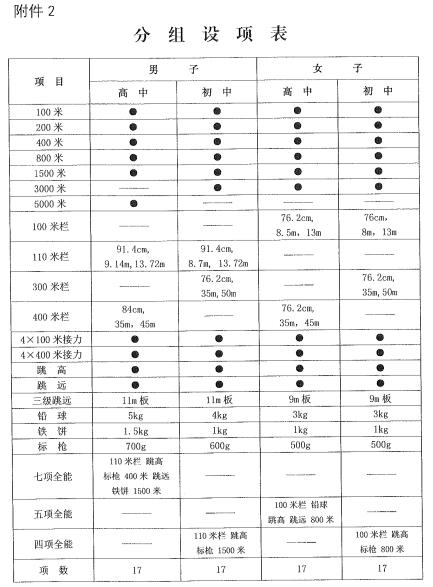 附件 2

分 组 设 项 表

| 项 目 | 男 子 | | 女 子 | |
|---|---|---|---|---|
| | 高 中 | 初 中 | 高 中 | 初 中 |
| 100 米 | ● | ● | ● | ● |
| 200 米 | ● | ● | ● | ● |
| 400 米 | ● | ● | ● | ● |
| 800 米 | ● | ● | ● | ● |
| 1500 米 | ● | ● | ● | ● |
| 3000 米 | —— | ● | ● | ● |
| 5000 米 | ● | —— | —— | —— |
| 100 米栏 | —— | —— | 76.2cm, 8.5m, 13m | 76cm, 8m, 13m |
| 110 米栏 | 91.4cm, 9.14m, 13.72m | 91.4cm, 8.7m, 13.72m | —— | —— |
| 300 米栏 | —— | 76.2cm, 35m, 50m | —— | 76.2cm, 35m, 50m |
| 400 米栏 | 84cm, 35m, 45m | —— | 76.2cm, 35m, 45m | —— |
| 4×100 米接力 | ● | ● | ● | ● |
| 4×400 米接力 | ● | ● | ● | ● |
| 跳 高 | ● | ● | ● | ● |
| 跳 远 | ● | ● | ● | ● |
| 三级跳远 | 11m 板 | 11m 板 | 9m 板 | 9m 板 |
| 铅 球 | 5kg | 4kg | 3kg | 3kg |
| 铁 饼 | 1.5kg | 1kg | 1kg | 1kg |
| 标 枪 | 700g | 600g | 500g | 500g |
| 七项全能 | 110 米栏 跳高 标枪 400 米 跳远 铁饼 1500 米 | —— | —— | —— |
| 五项全能 | —— | —— | 100 米栏 铅球 跳高 跳远 800 米 | —— |
| 四项全能 | —— | 110 米栏 跳高 标枪 1500 米 | —— | 100 米栏 跳高 标枪 800 米 |
| 项 数 | 17 | 17 | 17 | 17 |